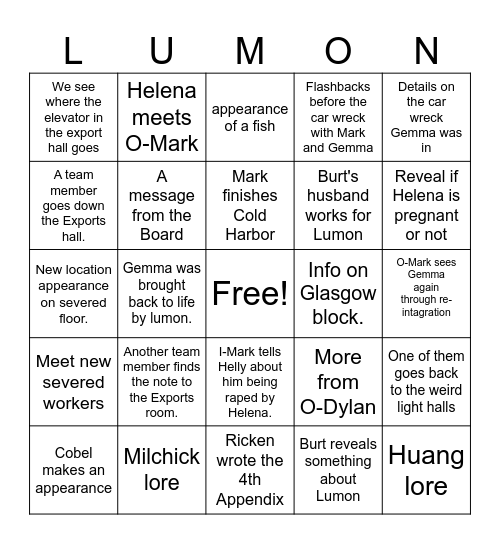 | L | U | M | O | N |
|---|---|---|---|---|
| We see where the elevator in the export hall goes | Helena meets O-Mark | appearance of a fish | Flashbacks before the car wreck with Mark and Gemma | Details on the car wreck Gemma was in |
| A team member goes down the Exports hall. | A message from the Board | Mark finishes Cold Harbor | Burt's husband works for Lumon | Reveal if Helena is pregnant or not |
| New location appearance on severed floor. | Gemma was brought back to life by lumon. | Free! | Info on Glasgow block. | O-Mark sees Gemma again through re-intagration |
| Meet new severed workers | Another team member finds the note to the Exports room. | I-Mark tells Helly about him being raped by Helena. | More from O-Dylan | One of them goes back to the weird light halls |
| Cobel makes an appearance | Milchick lore | Ricken wrote the 4th Appendix | Burt reveals something about Lumon | Huang lore |